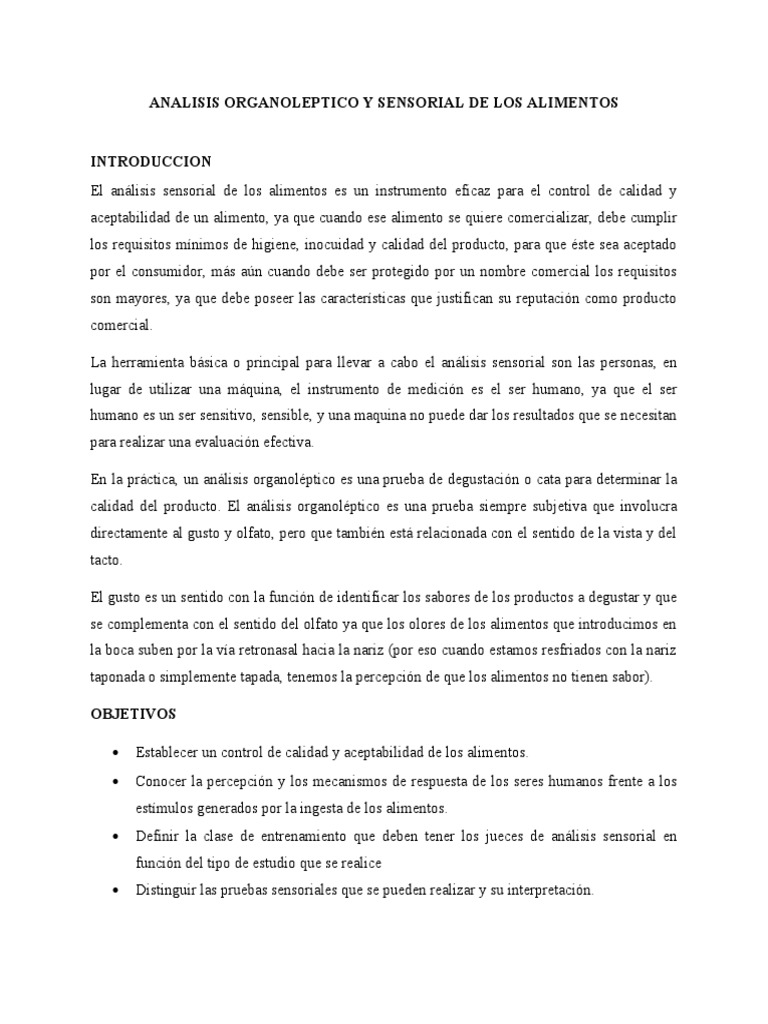 ANALISIS ORGANOLEPTICO Y SENSORIAL DE LOS ALIMENTOS

INTRODUCCION

El análisis sensorial de los alimentos es un instrumento eficaz para el control de calidad y aceptabilidad de un alimento, ya que cuando ese alimento se quiere comercializar, debe cumplir los requisitos mínimos de higiene, inocuidad y calidad del producto, para que éste sea aceptado por el consumidor, más aún cuando debe ser protegido por un nombre comercial los requisitos son mayores, ya que debe poseer las características que justifican su reputación como producto comercial.

La herramienta básica o principal para llevar a cabo el análisis sensorial son las personas, en lugar de utilizar una máquina, el instrumento de medición es el ser humano, ya que el ser humano es un ser sensitivo, sensible, y una maquina no puede dar los resultados que se necesitan para realizar una evaluación efectiva.

En la práctica, un análisis organoléptico es una prueba de degustación o cata para determinar la calidad del producto. El análisis organoléptico es una prueba siempre subjetiva que involucra directamente al gusto y olfato, pero que también está relacionada con el sentido de la vista y del tacto.

El gusto es un sentido con la función de identificar los sabores de los productos a degustar y que se complementa con el sentido del olfato ya que los olores de los alimentos que introducimos en la boca suben por la vía retronasal hacia la nariz (por eso cuando estamos resfriados con la nariz taponada o simplemente tapada, tenemos la percepción de que los alimentos no tienen sabor).

OBJETIVOS

• Establecer un control de calidad y aceptabilidad de los alimentos.
• Conocer la percepción y los mecanismos de respuesta de los seres humanos frente a los estímulos generados por la ingesta de los alimentos.
• Definir la clase de entrenamiento que deben tener los jueces de análisis sensorial en función del tipo de estudio que se realice
• Distinguir las pruebas sensoriales que se pueden realizar y su interpretación.